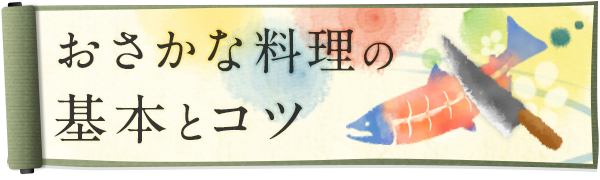 おさかな料理の
基本とコツ